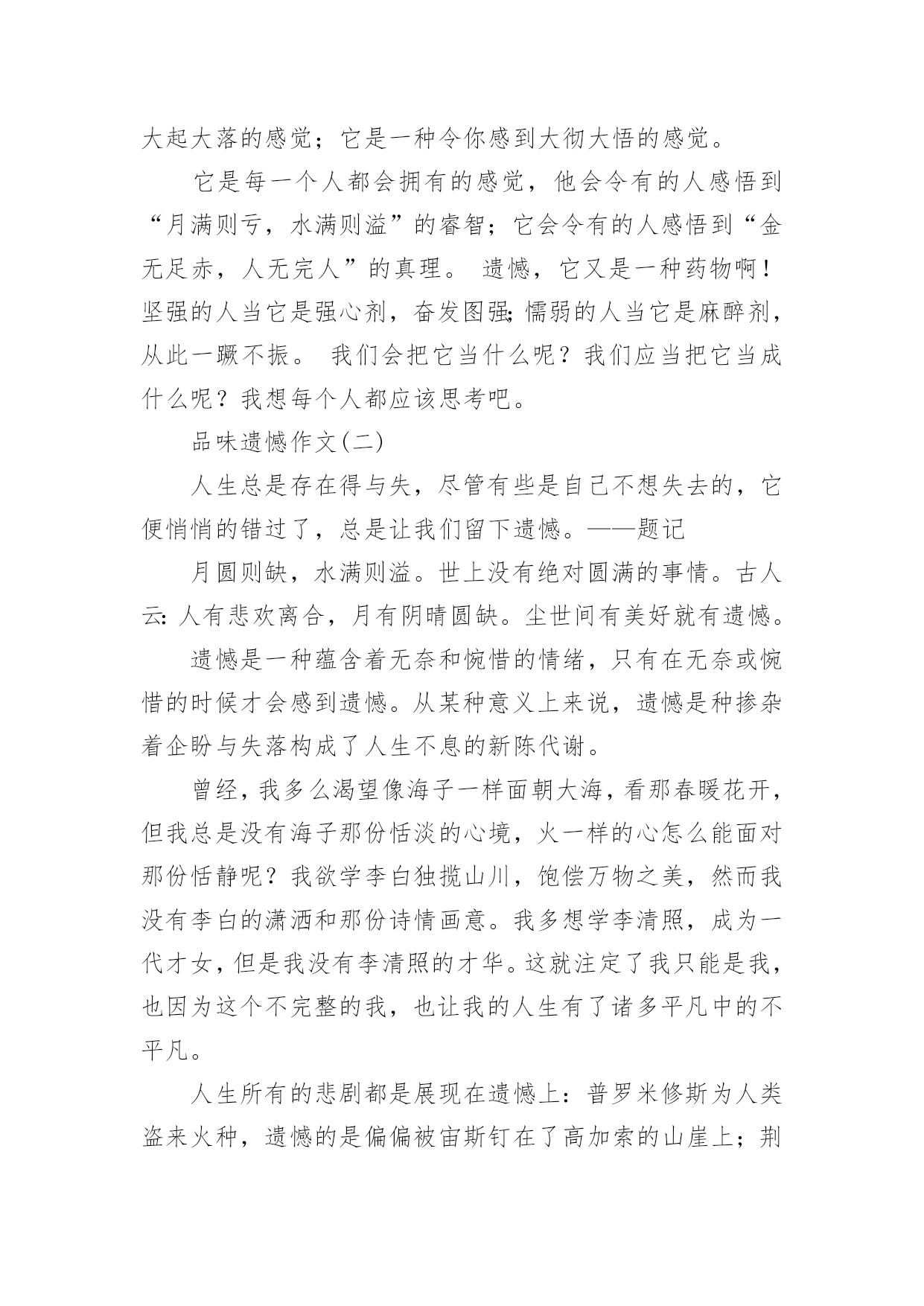 大起大落的感觉；它是一种令你感到大彻大悟的感觉。

它是每一个人都会拥有的感觉，他会令有的人感悟到“月满则亏，水满则溢”的睿智；它会令有的人感悟到“金无足赤，人无完人”的真理。 遗憾，它又是一种药物啊！坚强的人当它是强心剂，奋发图强;懦弱的人当它是麻醉剂，从此一蹶不振。 我们会把它当什么呢？我们应当把它当成什么呢？我想每个人都应该思考吧。

品味遗憾作文(二)

人生总是存在得与失，尽管有些是自己不想失去的，它便悄悄的错过了，总是让我们留下遗憾。——题记

月圆则缺，水满则溢。世上没有绝对圆满的事情。古人云:人有悲欢离合，月有阴晴圆缺。尘世间有美好就有遗憾。

遗憾是一种蕴含着无奈和惋惜的情绪，只有在无奈或惋惜的时候才会感到遗憾。从某种意义上来说，遗憾是种掺杂着企盼与失落构成了人生不息的新陈代谢。

曾经，我多么渴望像海子一样面朝大海，看那春暖花开，但我总是没有海子那份恬淡的心境，火一样的心怎么能面对那份恬静呢？我欲学李白独揽山川，饱偿万物之美，然而我没有李白的潇洒和那份诗情画意。我多想学李清照，成为一代才女，但是我没有李清照的才华。这就注定了我只能是我，也因为这个不完整的我，也让我的人生有了诸多平凡中的不平凡。

人生所有的悲剧都是展现在遗憾上：普罗米修斯为人类盗来火种，遗憾的是偏偏被宙斯钉在了高加索的山崖上；荆